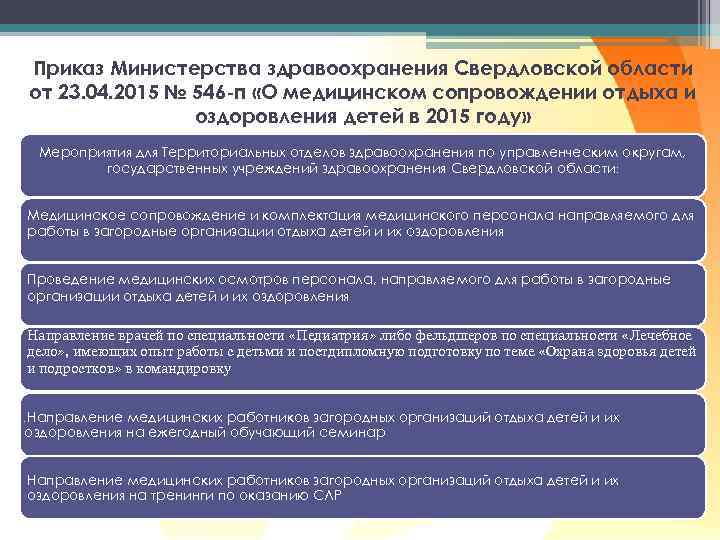 Приказ Министерства здравоохранения Свердловской области от 23.04.2015 № 546-п «О медицинском сопровождении отдыха и оздоровления детей в 2015 году»

Мероприятия для Территориальных отделов здравоохранения по управленческим округам, государственных учреждений здравоохранения Свердловской области:

Медицинское сопровождение и комплектация медицинского персонала направляемого для работы в загородные организации отдыха детей и их оздоровления

Проведение медицинских осмотров персонала, направляемого для работы в загородные организации отдыха детей и их оздоровления

Направление врачей по специальности «Педиатрия» либо фельдшеров по специальности «Лечебное дело», имеющих опыт работы с детьми и постдипломную подготовку по теме «Охрана здоровья детей и подростков» в командировку

Направление медицинских работников загородных организаций отдыха детей и их оздоровления на ежегодный обучающий семинар

Направление медицинских работников загородных организаций отдыха детей и их оздоровления на тренинги по оказанию СЛР